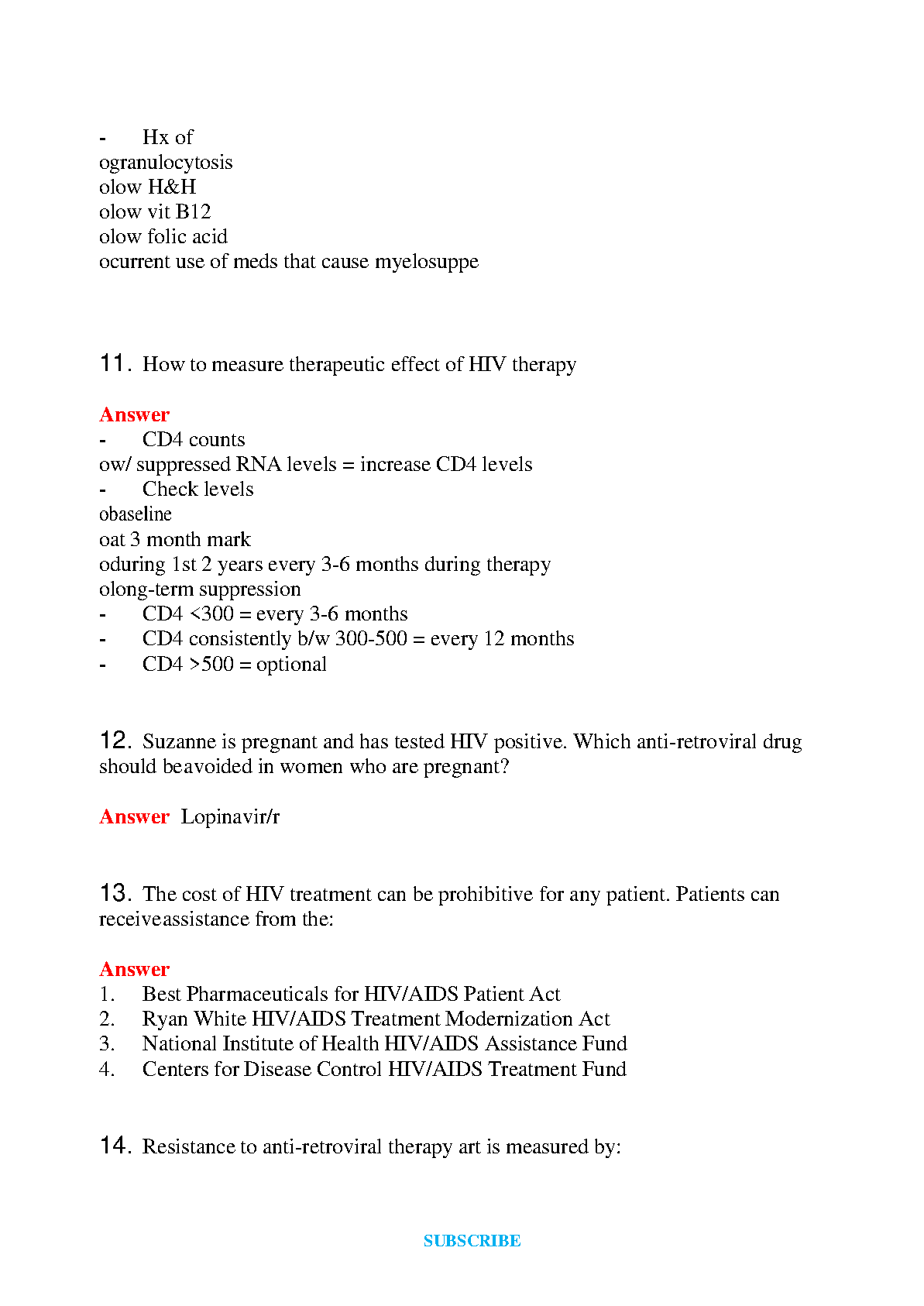 - Hx of
ogranulocytosis
olow H&H
olow vit B12
olow folic acid
ocurrent use of meds that cause myelosuppe

11. How to measure therapeutic effect of HIV therapy

Answer
- CD4 counts
ow/ suppressed RNA levels = increase CD4 levels
- Check levels
obaseline
oat 3 month mark
oduring 1st 2 years every 3-6 months during therapy
olong-term suppression
- CD4 <300 = every 3-6 months
- CD4 consistently b/w 300-500 = every 12 months
- CD4 >500 = optional

12. Suzanne is pregnant and has tested HIV positive. Which anti-retroviral drug should beavoided in women who are pregnant?

Answer Lopinavir/r

13. The cost of HIV treatment can be prohibitive for any patient. Patients can receiveassistance from the:

Answer
1. Best Pharmaceuticals for HIV/AIDS Patient Act
2. Ryan White HIV/AIDS Treatment Modernization Act
3. National Institute of Health HIV/AIDS Assistance Fund
4. Centers for Disease Control HIV/AIDS Treatment Fund

14. Resistance to anti-retroviral therapy art is measured by:

SUBSCRIBE